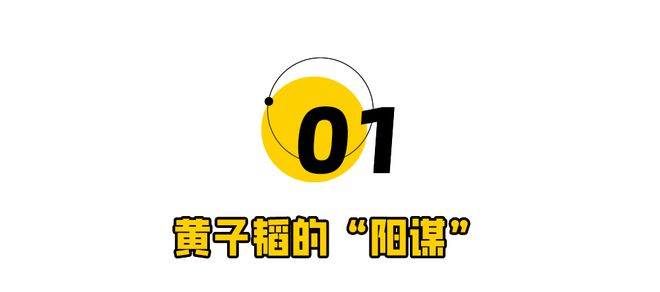 01

黄子韬的“阳谋”